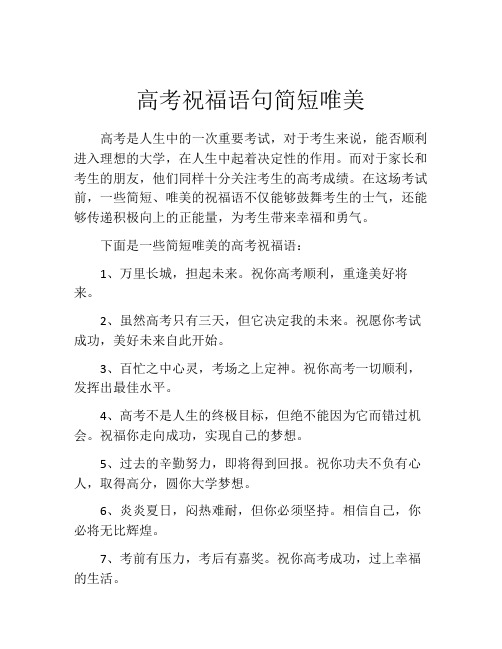 高考祝福语句简短唯美

高考是人生中的一次重要考试，对于考生来说，能否顺利进入理想的大学，在人生中起着决定性的作用。而对于家长和考生的朋友，他们同样十分关注考生的高考成绩。在这场考试前，一些简短、唯美的祝福语不仅能够鼓舞考生的士气，还能够传递积极向上的正能量，为考生带来幸福和勇气。

下面是一些简短唯美的高考祝福语：

1、万里长城，担起未来。祝你高考顺利，重逢美好将来。

2、虽然高考只有三天，但它决定我的未来。祝愿你考试成功，美好未来自此开始。

3、百忙之中心灵，考场之上定神。祝你高考一切顺利，发挥出最佳水平。

4、高考不是人生的终极目标，但绝不能因为它而错过机会。祝福你走向成功，实现自己的梦想。

5、过去的辛勤努力，即将得到回报。祝你功夫不负有心人，取得高分，圆你大学梦想。

6、炎炎夏日，闷热难耐，但你必须坚持。相信自己，你必将无比辉煌。

7、考前有压力，考后有嘉奖。祝你高考成功，过上幸福的生活。